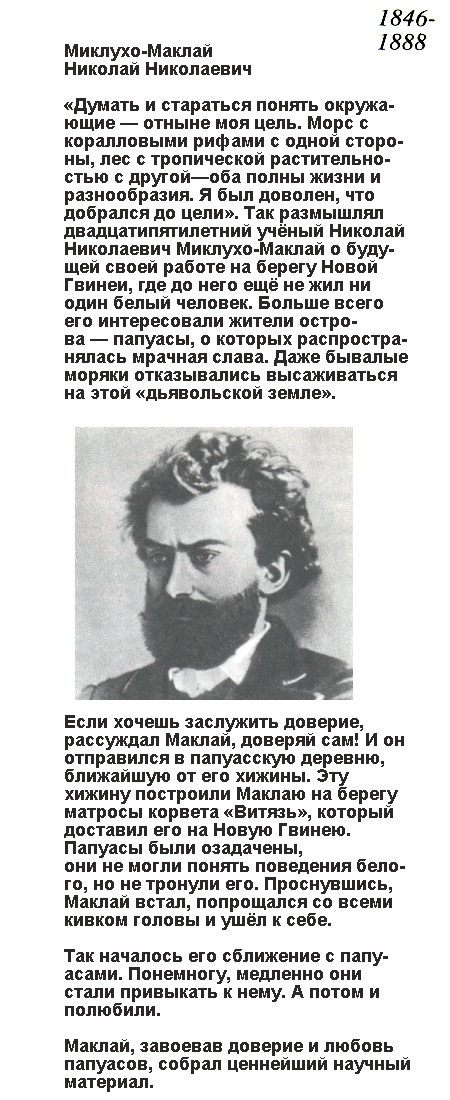 1846-1888

Миклухо-Маклай Николай Николаевич

«Думать и стараться понять окружающие — отныне моя цель. Морс с коралловыми рифами с одной стороны, лес с тропической растительностью с другой—оба полны жизни и разнообразия. Я был доволен, что добрался до цели». Так размышлял двадцатипятилетний учёный Николай Николаевич Миклухо-Маклай о будущей своей работе на берегу Новой Гвинеи, где до него ещё не жил ни один белый человек. Больше всего его интересовали жители острова — папуасы, о которых распространялась мрачная слава. Даже бывалые моряки отказывались высаживаться на этой «дьявольской земле».

Если хочешь заслужить доверие, рассуждал Маклай, доверяй сам! И он отправился в папуасскую деревню, ближайшую от его хижины. Эту хижину построили Маклаю на берегу матросы корвета «Витязь», который доставил его на Новую Гвинею. Папуасы были озадачены, они не могли понять поведения белого, но не тронули его. Проснувшись, Маклай встал, попрощался со всеми кивком головы и ушёл к себе.

Так началось его сближение с папуасами. Понемногу, медленно они стали привыкать к нему. А потом и полюбили.

Маклай, завоевав доверие и любовь папуасов, собрал ценнейший научный материал.